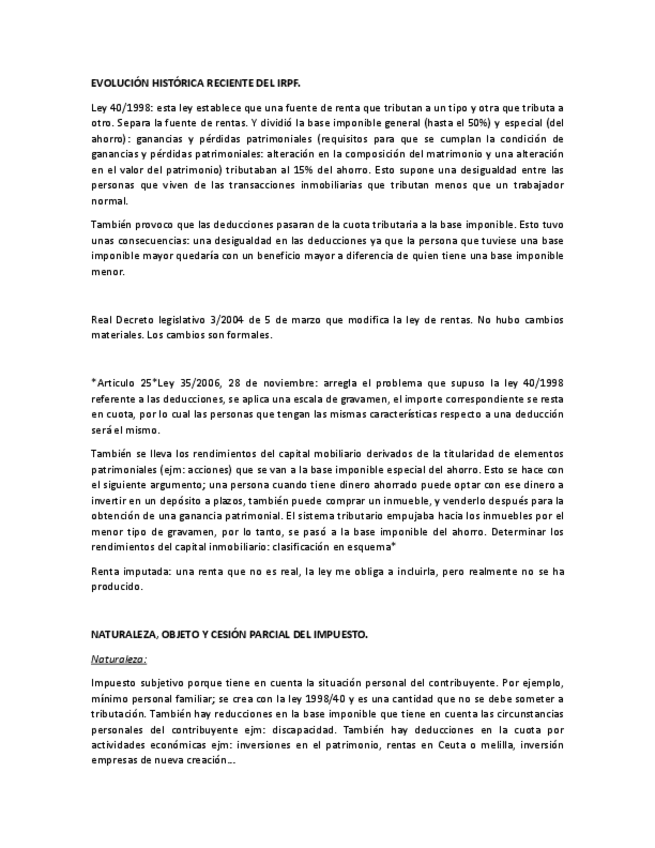 EVOLUCIÓN HISTÓRICA RECIENTE DEL IRPF.

Ley 40/1998: esta ley establece que una fuente de renta que tributan a un tipo y otra que tributa a otro. Separa la fuente de rentas. Y dividió la base imponible general (hasta el 50%) y especial (del ahorro): ganancias y pérdidas patrimoniales (requisitos para que se cumplan la condición de ganancias y pérdidas patrimoniales: alteración en la composición del matrimonio y una alteración en el valor del patrimonio) tributaban al 15% del ahorro. Esto supone una desigualdad entre las personas que viven de las transacciones inmobiliarias que tributan menos que un trabajador normal.

También provoco que las deducciones pasaran de la cuota tributaria a la base imponible. Esto tuvo unas consecuencias: una desigualdad en las deducciones ya que la persona que tuviese una base imponible mayor quedaría con un beneficio mayor a diferencia de quien tiene una base imponible menor.

Real Decreto legislativo 3/2004 de 5 de marzo que modifica la ley de rentas. No hubo cambios materiales. Los cambios son formales.

*Articulo 25*Ley 35/2006, 28 de noviembre: arregla el problema que supuso la ley 40/1998 referente a las deducciones, se aplica una escala de gravamen, el importe correspondiente se resta en cuota, por lo cual las personas que tengan las mismas características respecto a una deducción será el mismo.

También se lleva los rendimientos del capital mobiliario derivados de la titularidad de elementos patrimoniales (ejm: acciones) que se van a la base imponible especial del ahorro. Esto se hace con el siguiente argumento; una persona cuando tiene dinero ahorrado puede optar con ese dinero a invertir en un depósito a plazos, también puede comprar un inmueble, y venderlo después para la obtención de una ganancia patrimonial. El sistema tributario empujaba hacia los inmuebles por el menor tipo de gravamen, por lo tanto, se pasó a la base imponible del ahorro. Determinar los rendimientos del capital inmobiliario: clasificación en esquema*

Renta imputada: una renta que no es real, la ley me obliga a incluirla, pero realmente no se ha producido.

NATURALEZA, OBJETO Y CESIÓN PARCIAL DEL IMPUESTO.

Naturaleza:

Impuesto subjetivo porque tiene en cuenta la situación personal del contribuyente. Por ejemplo, mínimo personal familiar; se crea con la ley 1998/40 y es una cantidad que no se debe someter a tributación. También hay reducciones en la base imponible que tiene en cuenta las circunstancias personales del contribuyente ejm: discapacidad. También hay deducciones en la cuota por actividades económicas ejm: inversiones en el patrimonio, rentas en Ceuta o melilla, inversión empresas de nueva creación....